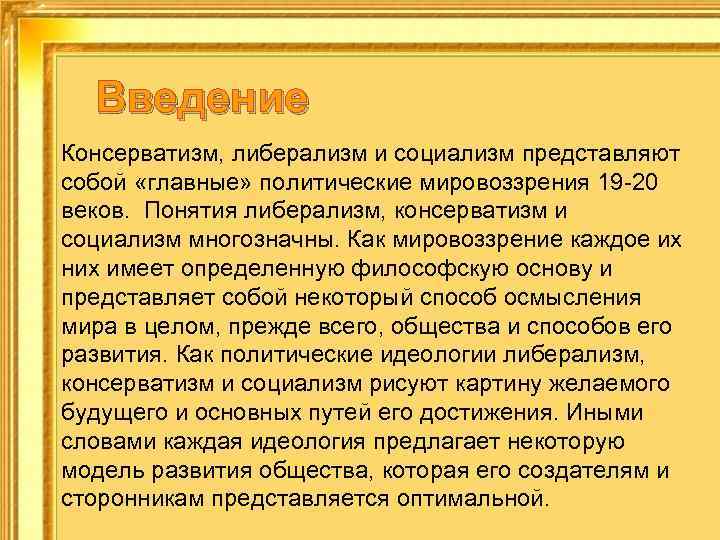 Введение

Консерватизм, либерализм и социализм представляют собой «главные» политические мировоззрения 19-20 веков. Понятия либерализм, консерватизм и социализм многозначны. Как мировоззрение каждое их них имеет определенную философскую основу и представляет собой некоторый способ осмысления мира в целом, прежде всего, общества и способов его развития. Как политические идеологии либерализм, консерватизм и социализм рисуют картину желаемого будущего и основных путей его достижения. Иными словами каждая идеология предлагает некоторую модель развития общества, которая его создателям и сторонникам представляется оптимальной.